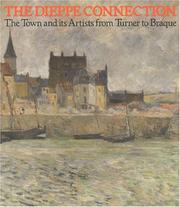 THE DIEPPE CONNECTION
The Town and its Artists from Turner to Braque